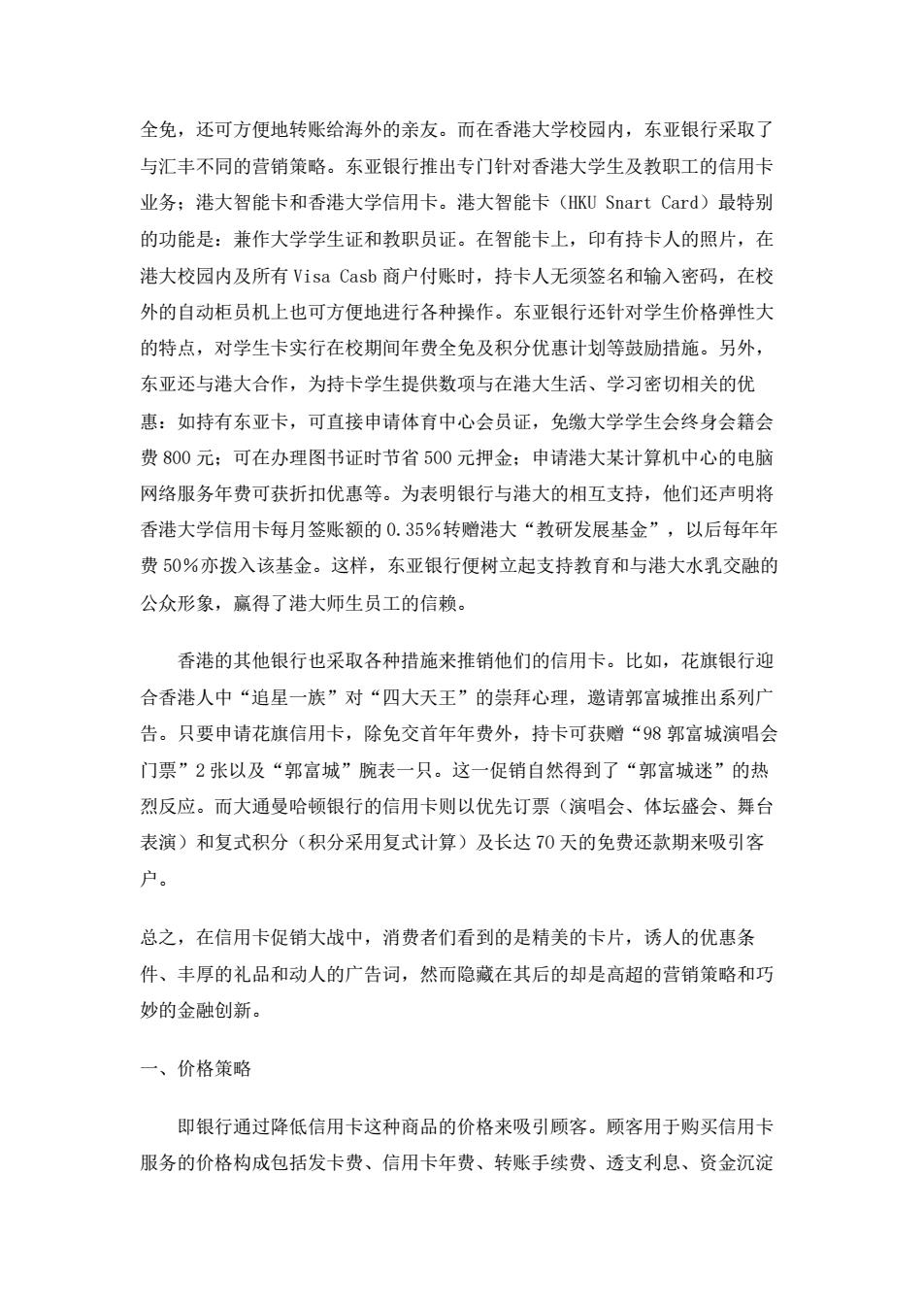 全免，还可方便地转账给海外的亲友。而在香港大学校园内，东亚银行采取了与汇丰不同的营销策略。东亚银行推出专门针对香港大学生及教职工的信用卡业务；港大智能卡和香港大学信用卡。港大智能卡（HKU Snart Card）最特别的功能是：兼作大学学生证和教职员证。在智能卡上，印有持卡人的照片，在港大校园内及所有 Visa Casb 商户付账时，持卡人无须签名和输入密码，在校外的自动柜员机上也可方便地进行各种操作。东亚银行还针对学生价格弹性大的特点，对学生卡实行在校期间年费全免及积分优惠计划等鼓励措施。另外，东亚还与港大合作，为持卡学生提供数项与在港大生活、学习密切相关的优惠：如持有东亚卡，可直接申请体育中心会员证，免缴大学学生会终身会籍会费 800 元；可在办理图书证时节省 500 元押金；申请港大某计算机中心的电脑网络服务年费可获折扣优惠等。为表明银行与港大的相互支持，他们还声明将香港大学信用卡每月签账额的 0.35%转赠港大“教研发展基金”，以后每年年费 50%亦拨入该基金。这样，东亚银行便树立起支持教育和与港大水乳交融的公众形象，赢得了港大师生员工的信赖。

香港的其他银行也采取各种措施来推销他们的信用卡。比如，花旗银行迎合香港人中“追星一族”对“四大天王”的崇拜心理，邀请郭富城推出系列广告。只要申请花旗信用卡，除免交首年年费外，持卡可获赠“98 郭富城演唱会门票”2 张以及“郭富城”腕表一只。这一促销自然得到了“郭富城迷”的热烈反应。而大通曼哈顿银行的信用卡则以优先订票（演唱会、体坛盛会、舞台表演）和复式积分（积分采用复式计算）及长达 70 天的免费还款期来吸引客户。

总之，在信用卡促销大战中，消费者们看到的是精美的卡片，诱人的优惠条件、丰厚的礼品和动人的广告词，然而隐藏在其后的却是高超的营销策略和巧妙的金融创新。

一、价格策略

即银行通过降低信用卡这种商品的价格来吸引顾客。顾客用于购买信用卡服务的价格构成包括发卡费、信用卡年费、转账手续费、透支利息、资金沉淀